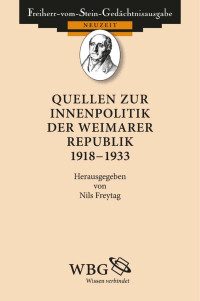 Freiherr-vom-Stein-Gedächtnisausgabe
NEUZEIT

QUELLEN ZUR INNENPOLITIK DER WEIMARER REPUBLIK 1918–1933

Herausgegeben von Nils Freytag

WBG
Wissen verbindet